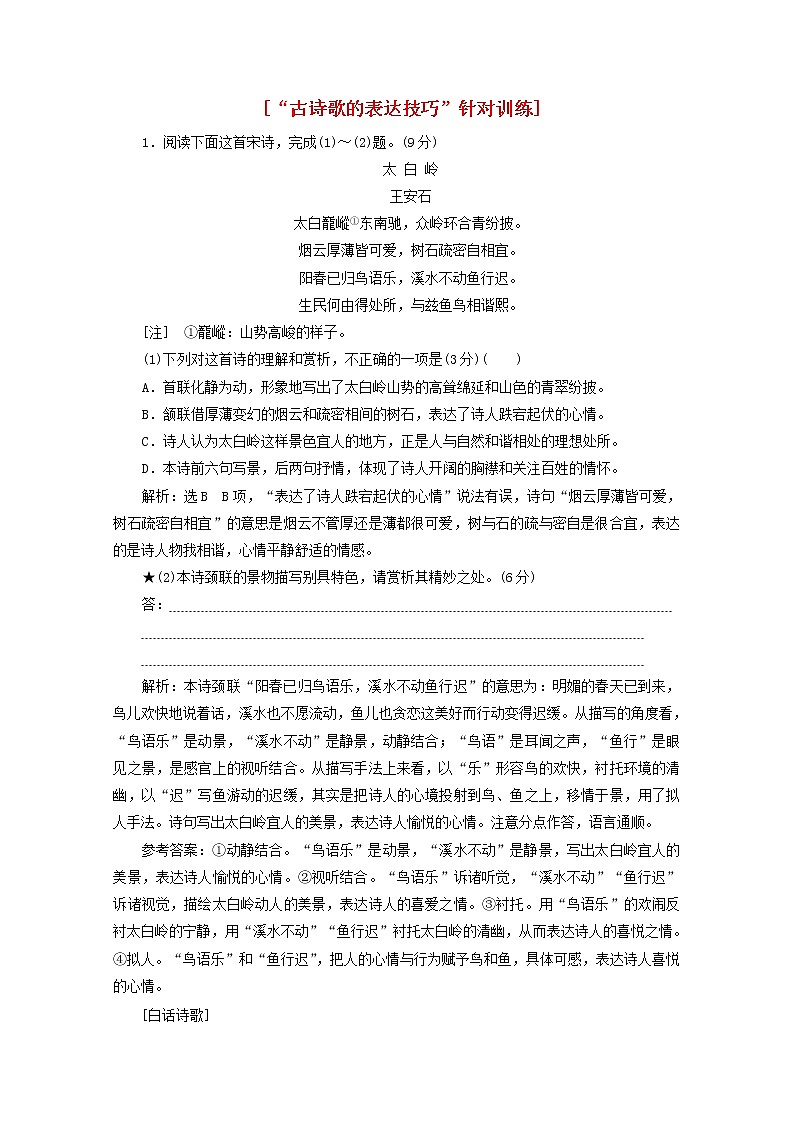 [“古诗歌的表达技巧”针对训练]

1．阅读下面这首宋诗，完成(1)～(2)题。(9分)

太 白 岭

王安石

太白巃嵸①东南驰，众岭环合青纷披。

烟云厚薄皆可爱，树石疏密自相宜。

阳春已归鸟语乐，溪水不动鱼行迟。

生民何由得处所，与兹鱼鸟相谐熙。

[注] ①巃嵸：山势高峻的样子。

(1)下列对这首诗的理解和赏析，不正确的一项是(3分)(　　)

A．首联化静为动，形象地写出了太白岭山势的高耸绵延和山色的青翠纷披。

B．颔联借厚薄变幻的烟云和疏密相间的树石，表达了诗人跌宕起伏的心情。

C．诗人认为太白岭这样景色宜人的地方，正是人与自然和谐相处的理想处所。

D．本诗前六句写景，后两句抒情，体现了诗人开阔的胸襟和关注百姓的情怀。

解析：选B　B项，“表达了诗人跌宕起伏的心情”说法有误，诗句“烟云厚薄皆可爱，树石疏密自相宜”的意思是烟云不管厚还是薄都很可爱，树与石的疏与密自是很合宜，表达的是诗人物我相谐，心情平静舒适的情感。

★(2)本诗颈联的景物描写别具特色，请赏析其精妙之处。(6分)

答：

解析：本诗颈联“阳春已归鸟语乐，溪水不动鱼行迟”的意思为：明媚的春天已到来，鸟儿欢快地说着话，溪水也不愿流动，鱼儿也贪恋这美好而行动变得迟缓。从描写的角度看，“鸟语乐”是动景，“溪水不动”是静景，动静结合；“鸟语”是耳闻之声，“鱼行”是眼见之景，是感官上的视听结合。从描写手法上来看，以“乐”形容鸟的欢快，衬托环境的清幽，以“迟”写鱼游动的迟缓，其实是把诗人的心境投射到鸟、鱼之上，移情于景，用了拟人手法。诗句写出太白岭宜人的美景，表达诗人愉悦的心情。注意分点作答，语言通顺。

参考答案：①动静结合。“鸟语乐”是动景，“溪水不动”是静景，写出太白岭宜人的美景，表达诗人愉悦的心情。②视听结合。“鸟语乐”诉诸听觉，“溪水不动”“鱼行迟”诉诸视觉，描绘太白岭动人的美景，表达诗人的喜爱之情。③衬托。用“鸟语乐”的欢闹反衬太白岭的宁静，用“溪水不动”“鱼行迟”衬托太白岭的清幽，从而表达诗人的喜悦之情。④拟人。“鸟语乐”和“鱼行迟”，把人的心情与行为赋予鸟和鱼，具体可感，表达诗人喜悦的心情。

[白话诗歌]